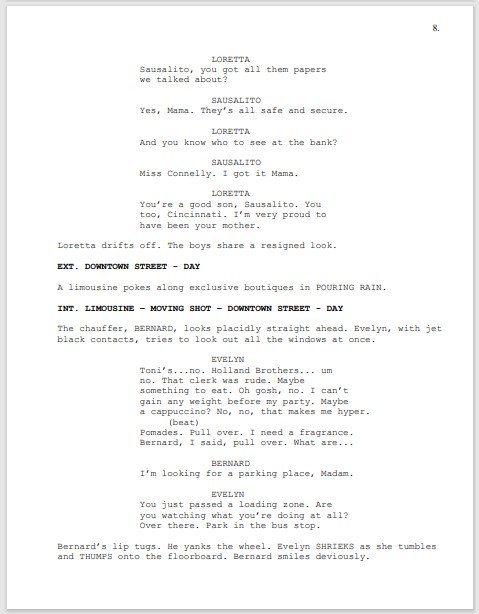 8.

LORETTA
Sausalito, you got all them papers we talked about?

SAUSALITO
Yes, Mama. They's all safe and secure.

LORETTA
And you know who to see at the bank?

SAUSALITO
Miss Connelly. I got it Mama.

LORETTA
You're a good son, Sausalito. You too, Cincinnati. I'm very proud to have been your mother.

Loretta drifts off. The boys share a resigned look.

EXT. DOWNTOWN STREET - DAY

A limousine pokes along exclusive boutiques in POURING RAIN.

INT. LIMOUSINE - MOVING SHOT - DOWNTOWN STREET - DAY

The chauffer, BERNARD, looks placidly straight ahead. Evelyn, with jet black contacts, tries to look out all the windows at once.

EVELYN
Toni's...no. Holland Brothers... um no. That clerk was rude. Maybe something to eat. Oh gosh, no. I can't gain any weight before my party. Maybe a cappuccino? No, no, that makes me hyper.
(beat)
Pomades. Pull over. I need a fragrance. Bernard, I said, pull over. What are...

BERNARD
I'm looking for a parking place, Madam.

EVELYN
You just passed a loading zone. Are you watching what you're doing at all? Over there. Park in the bus stop.

Bernard's lip tugs. He yanks the wheel. Evelyn SHRIEKS as she tumbles and THUMPS onto the floorboard. Bernard smiles deviously.